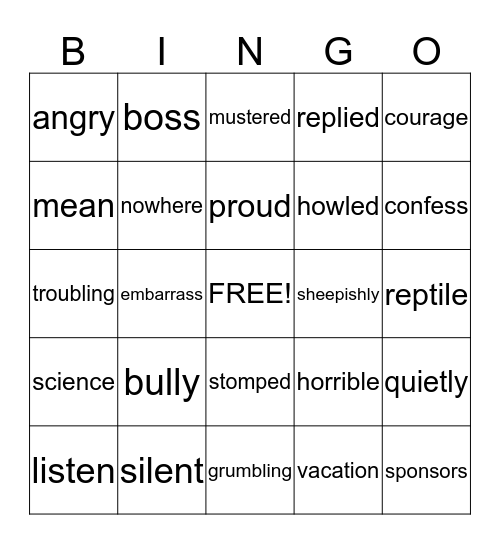 | B | I | N | G | O |
|---|---|---|---|---|
| angry | boss | mustered | replied | courage |
| mean | nowhere | proud | howled | confess |
| troubling | embarrass | FREE! | sheepishly | reptile |
| science | bully | stomped | horrible | quietly |
| listen | silent | grumbling | vacation | sponsors |